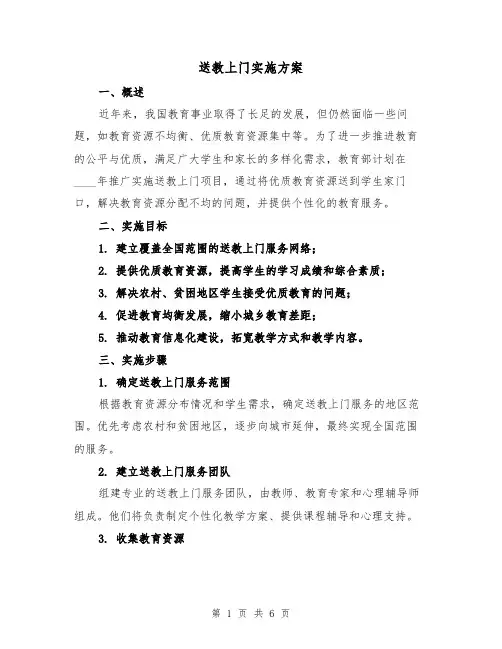 送教上门实施方案

一、概述

近年来，我国教育事业取得了长足的发展，但仍然面临一些问题，如教育资源不均衡、优质教育资源集中等。为了进一步推进教育的公平与优质，满足广大学生和家长的多样化需求，教育部计划在____年推广实施送教上门项目，通过将优质教育资源送到学生家门口，解决教育资源分配不均的问题，并提供个性化的教育服务。

二、实施目标

1. 建立覆盖全国范围的送教上门服务网络；

2. 提供优质教育资源，提高学生的学习成绩和综合素质；

3. 解决农村、贫困地区学生接受优质教育的问题；

4. 促进教育均衡发展，缩小城乡教育差距；

5. 推动教育信息化建设，拓宽教学方式和教学内容。

三、实施步骤

1. 确定送教上门服务范围

根据教育资源分布情况和学生需求，确定送教上门服务的地区范围。优先考虑农村和贫困地区，逐步向城市延伸，最终实现全国范围的服务。

2. 建立送教上门服务团队

组建专业的送教上门服务团队，由教师、教育专家和心理辅导师组成。他们将负责制定个性化教学方案、提供课程辅导和心理支持。

3. 收集教育资源

第 1 页 共 6 页